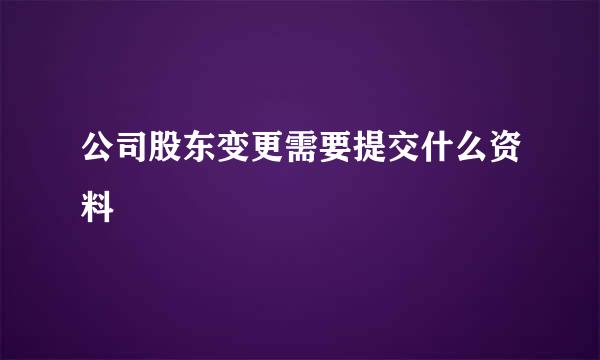 公司股东变更需要提交什么资料